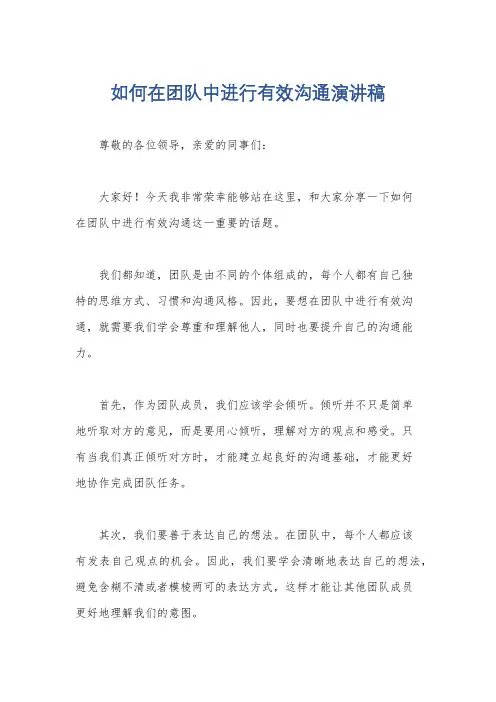 如何在团队中进行有效沟通演讲稿

尊敬的各位领导，亲爱的同事们：

大家好！今天我非常荣幸能够站在这里，和大家分享一下如何在团队中进行有效沟通这一重要的话题。

我们都知道，团队是由不同的个体组成的，每个人都有自己独特的思维方式、习惯和沟通风格。因此，要想在团队中进行有效沟通，就需要我们学会尊重和理解他人，同时也要提升自己的沟通能力。

首先，作为团队成员，我们应该学会倾听。倾听并不只是简单地听取对方的意见，而是要用心倾听，理解对方的观点和感受。只有当我们真正倾听对方时，才能建立起良好的沟通基础，才能更好地协作完成团队任务。

其次，我们要善于表达自己的想法。在团队中，每个人都应该有发表自己观点的机会。因此，我们要学会清晰地表达自己的想法，避免含糊不清或者模棱两可的表达方式，这样才能让其他团队成员更好地理解我们的意图。